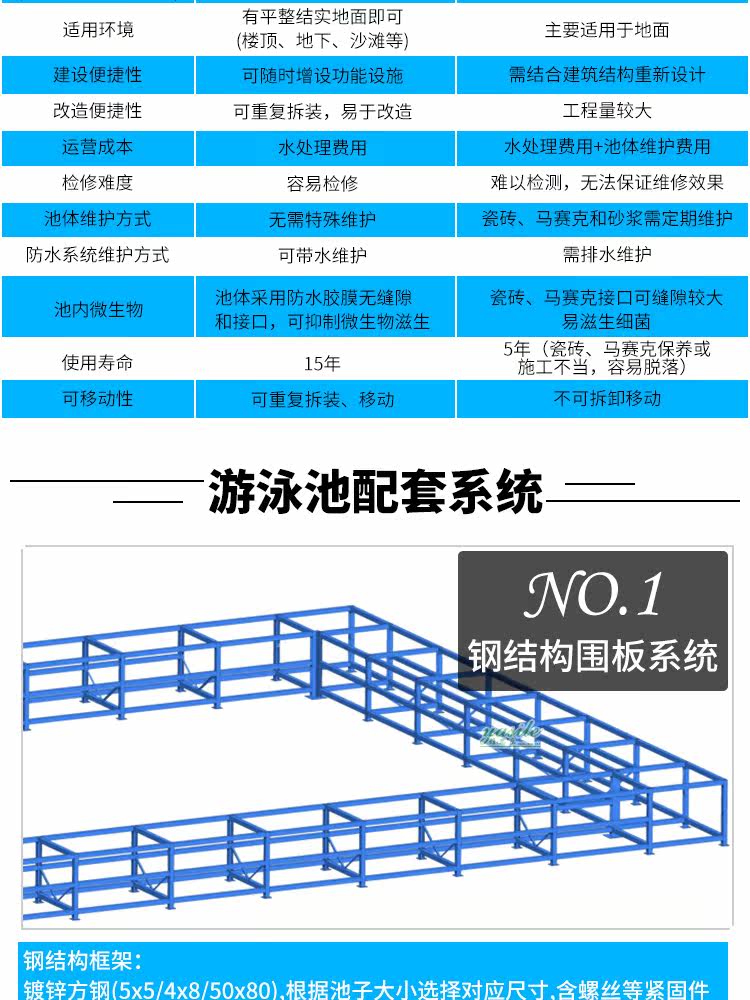 | 适用环境 | 有平整结实地面即可(楼顶、地下、沙滩等) | 主要适用于地面 |
|---|---|---|
| 建设便捷性 | 可随时增设功能设施 | 需结合建筑结构重新设计 |
| 改造便捷性 | 可重复拆装，易于改造 | 工程量较大 |
| 运营成本 | 水处理费用 | 水处理费用+池体维护费用 |
| 检修难度 | 容易检修 | 难以检测，无法保证维修效果 |
| 池体维护方式 | 无需特殊维护 | 瓷砖、马赛克和砂浆需定期维护 |
| 防水系统维护方式 | 可带水维护 | 需排水维护 |
| 池内微生物 | 池体采用防水胶膜无缝隙和接口，可抑制微生物滋生 | 瓷砖、马赛克接口可缝隙较大易滋生细菌 |
| 使用寿命 | 15年 | 5年（瓷砖、马赛克保养或施工不当，容易脱落） |
| 可移动性 | 可重复拆装、移动 | 不可拆卸移动 |

游泳池配套系统

NO.1
钢结构围板系统

钢结构框架：
镀锌方钢(5x5/4x8/50x80),根据池子大小选择对应尺寸,含螺丝等紧固件